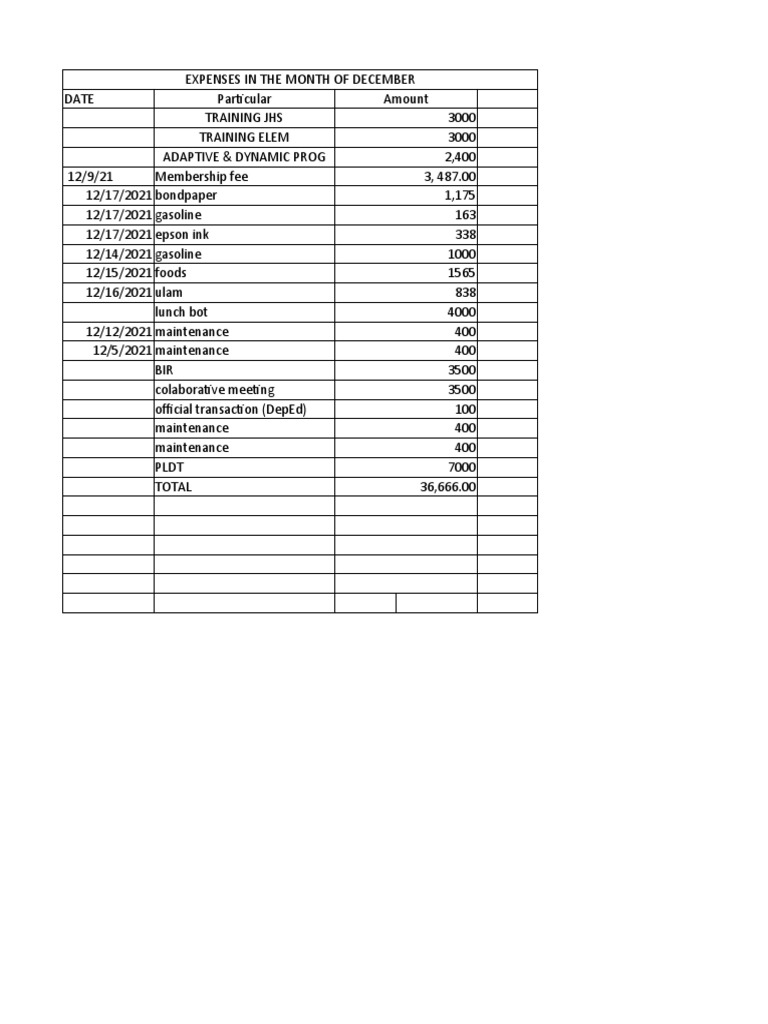 EXPENSES IN THE MONTH OF DECEMBER

| DATE | Particular | Amount | |
|---|---|---|---|
| | TRAINING JHS | 3000 | |
| | TRAINING ELEM | 3000 | |
| | ADAPTIVE & DYNAMIC PROG | 2,400 | |
| 12/9/21 | Membership fee | 3, 487.00 | |
| 12/17/2021 | bondpaper | 1,175 | |
| 12/17/2021 | gasoline | 163 | |
| 12/17/2021 | epson ink | 338 | |
| 12/14/2021 | gasoline | 1000 | |
| 12/15/2021 | foods | 1565 | |
| 12/16/2021 | ulam | 838 | |
| | lunch bot | 4000 | |
| 12/12/2021 | maintenance | 400 | |
| 12/5/2021 | maintenance | 400 | |
| | BIR | 3500 | |
| | colaborative meeting | 3500 | |
| | official transaction (DepEd) | 100 | |
| | maintenance | 400 | |
| | maintenance | 400 | |
| | PLDT | 7000 | |
| | TOTAL | 36,666.00 | |